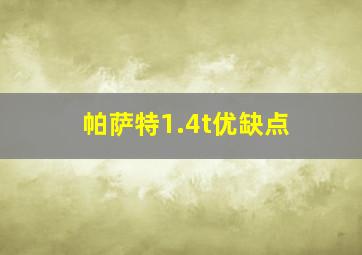 帕萨特1.4t优缺点